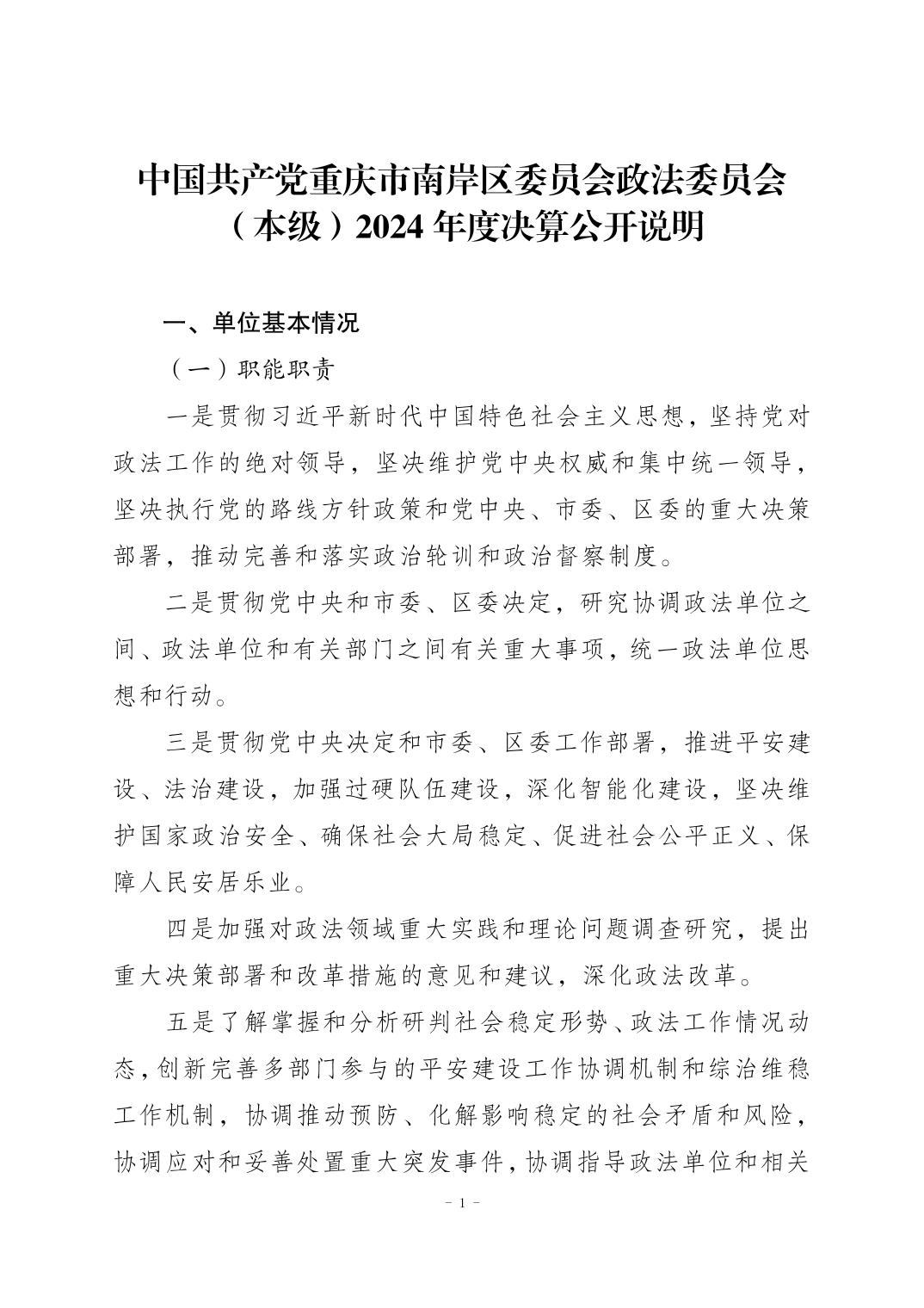 中国共产党重庆市南岸区委员会政法委员会（本级）2024 年度决算公开说明

一、单位基本情况

（一）职能职责

一是贯彻习近平新时代中国特色社会主义思想，坚持党对政法工作的绝对领导，坚决维护党中央权威和集中统一领导，坚决执行党的路线方针政策和党中央、市委、区委的重大决策部署，推动完善和落实政治轮训和政治督察制度。

二是贯彻党中央和市委、区委决定，研究协调政法单位之间、政法单位和有关部门之间有关重大事项，统一政法单位思想和行动。

三是贯彻党中央决定和市委、区委工作部署，推进平安建设、法治建设，加强过硬队伍建设，深化智能化建设，坚决维护国家政治安全、确保社会大局稳定、促进社会公平正义、保障人民安居乐业。

四是加强对政法领域重大实践和理论问题调查研究，提出重大决策部署和改革措施的意见和建议，深化政法改革。

五是了解掌握和分析研判社会稳定形势、政法工作情况动态，创新完善多部门参与的平安建设工作协调机制和综治维稳工作机制，协调推动预防、化解影响稳定的社会矛盾和风险，协调应对和妥善处置重大突发事件，协调指导政法单位和相关

- 1 -